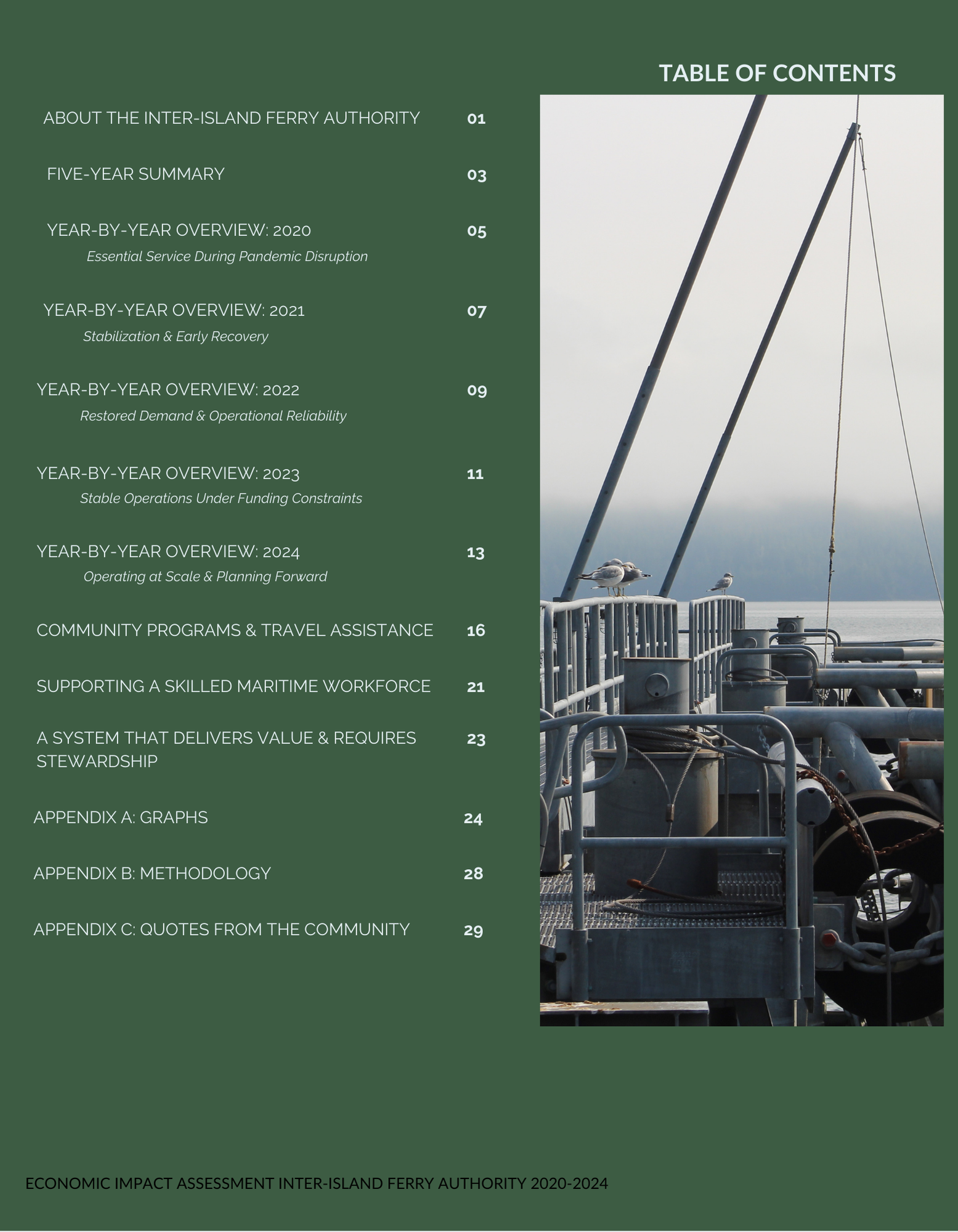 TABLE OF CONTENTS

ABOUT THE INTER-ISLAND FERRY AUTHORITY 01

FIVE-YEAR SUMMARY 03

YEAR-BY-YEAR OVERVIEW: 2020 05
Essential Service During Pandemic Disruption

YEAR-BY-YEAR OVERVIEW: 2021 07
Stabilization & Early Recovery

YEAR-BY-YEAR OVERVIEW: 2022 09
Restored Demand & Operational Reliability

YEAR-BY-YEAR OVERVIEW: 2023 11
Stable Operations Under Funding Constraints

YEAR-BY-YEAR OVERVIEW: 2024 13
Operating at Scale & Planning Forward

COMMUNITY PROGRAMS & TRAVEL ASSISTANCE 16

SUPPORTING A SKILLED MARITIME WORKFORCE 21

A SYSTEM THAT DELIVERS VALUE & REQUIRES STEWARDSHIP 23

APPENDIX A: GRAPHS 24

APPENDIX B: METHODOLOGY 28

APPENDIX C: QUOTES FROM THE COMMUNITY 29

ECONOMIC IMPACT ASSESSMENT INTER-ISLAND FERRY AUTHORITY 2020-2024